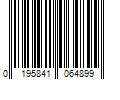 0 195841 064899